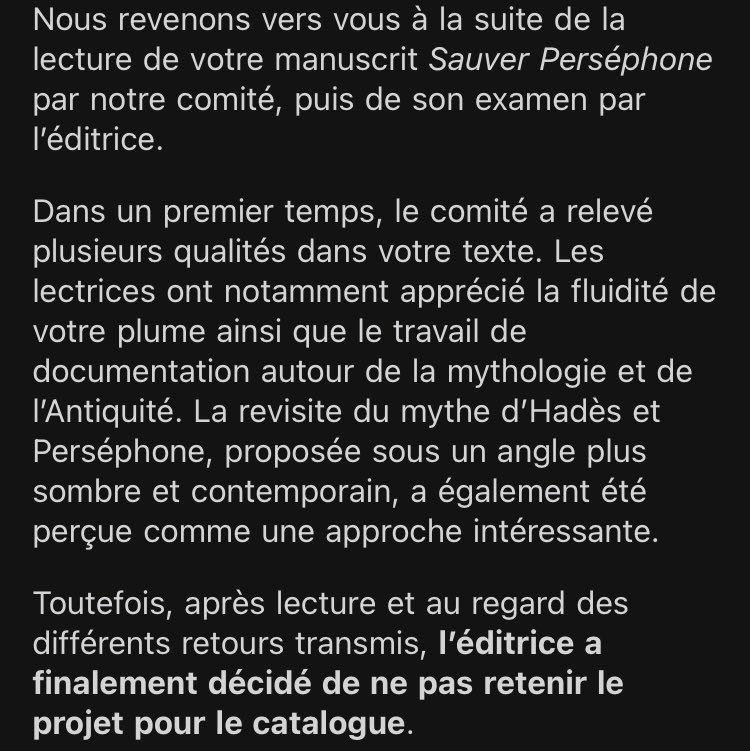 Nous revenons vers vous à la suite de la lecture de votre manuscrit Sauver Perséphone par notre comité, puis de son examen par l'éditrice.

Dans un premier temps, le comité a relevé plusieurs qualités dans votre texte. Les lectrices ont notamment apprécié la fluidité de votre plume ainsi que le travail de documentation autour de la mythologie et de l'Antiquité. La revisite du mythe d'Hadès et Perséphone, proposée sous un angle plus sombre et contemporain, a également été perçue comme une approche intéressante.

Toutefois, après lecture et au regard des différents retours transmis, l'éditrice a finalement décidé de ne pas retenir le projet pour le catalogue.